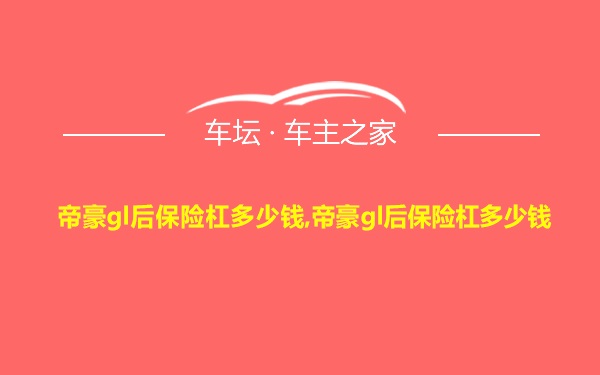 车坛 · 车主之家

帝豪gl后保险杠多少钱,帝豪gl后保险杠多少钱